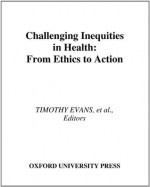 Challenging Inequities in Health: From Ethics to Action

TIMOTHY EVANS, et al., Editors

OXFORD UNIVERSITY PRESS